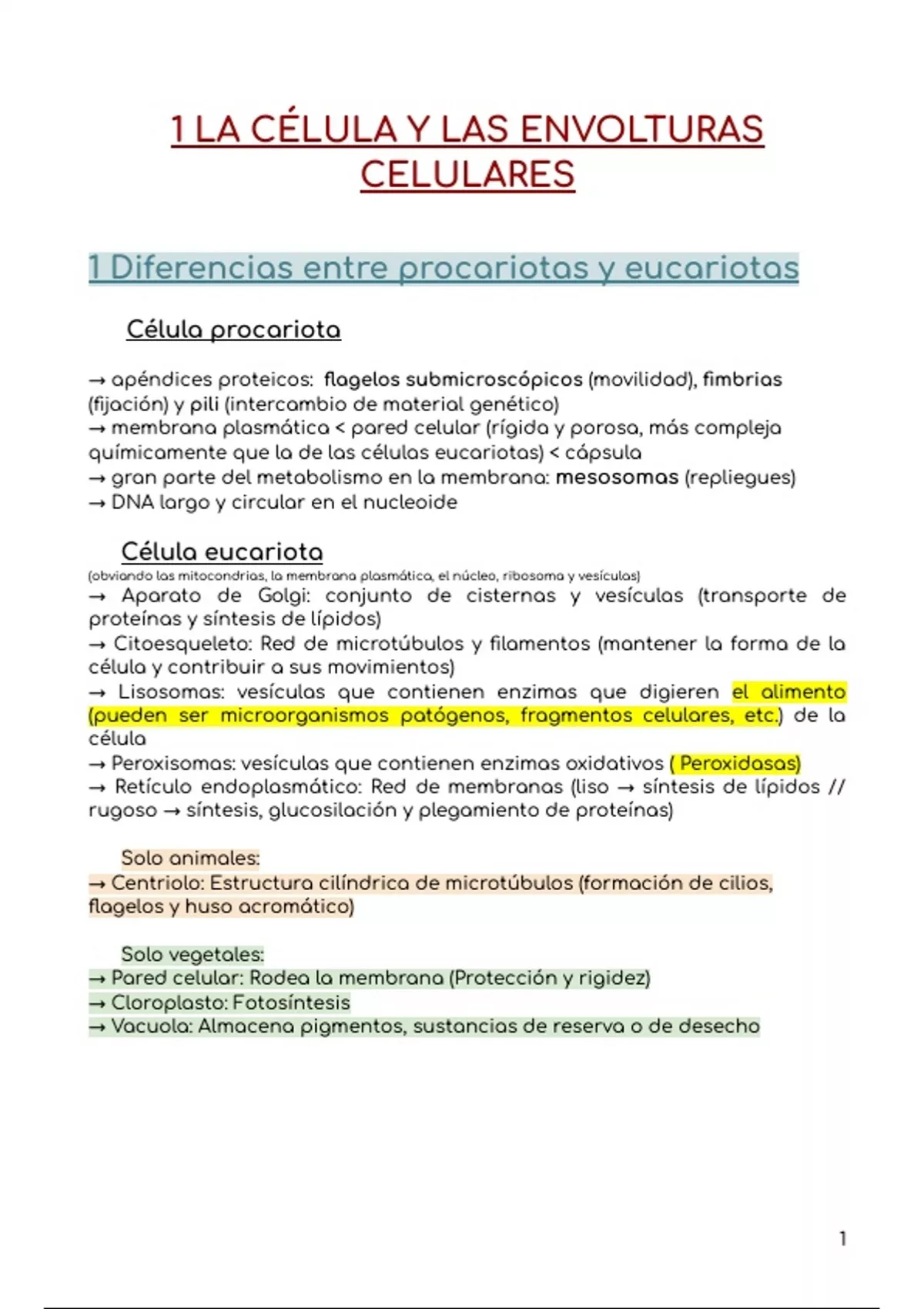 1 LA CÉLULA Y LAS ENVOLTURAS CELULARES

1 Diferencias entre procariotas y eucariotas

Célula procariota

→ apéndices proteicos: flagelos submicroscópicos (movilidad), fimbrias (fijación) y pili (intercambio de material genético)
→ membrana plasmática < pared celular (rígida y porosa, más compleja químicamente que la de las células eucariotas) < cápsula
→ gran parte del metabolismo en la membrana: mesosomas (repliegues)
→ DNA largo y circular en el nucleoide

Célula eucariota
(obviando las mitocondrias, la membrana plasmática, el núcleo, ribosoma y vesículas)
→ Aparato de Golgi: conjunto de cisternas y vesículas (transporte de proteínas y síntesis de lípidos)
→ Citoesqueleto: Red de microtúbulos y filamentos (mantener la forma de la célula y contribuir a sus movimientos)
→ Lisosomas: vesículas que contienen enzimas que digieren el alimento (pueden ser microorganismos patógenos, fragmentos celulares, etc.) de la célula
→ Peroxisomas: vesículas que contienen enzimas oxidativos ( Peroxidasas)
→ Retículo endoplasmático: Red de membranas (liso → síntesis de lípidos // rugoso → síntesis, glucosilación y plegamiento de proteínas)

Solo animales:
→ Centriolo: Estructura cilíndrica de microtúbulos (formación de cilios, flagelos y huso acromático)

Solo vegetales:
→ Pared celular: Rodea la membrana (Protección y rigidez)
→ Cloroplasto: Fotosíntesis
→ Vacuola: Almacena pigmentos, sustancias de reserva o de desecho

1